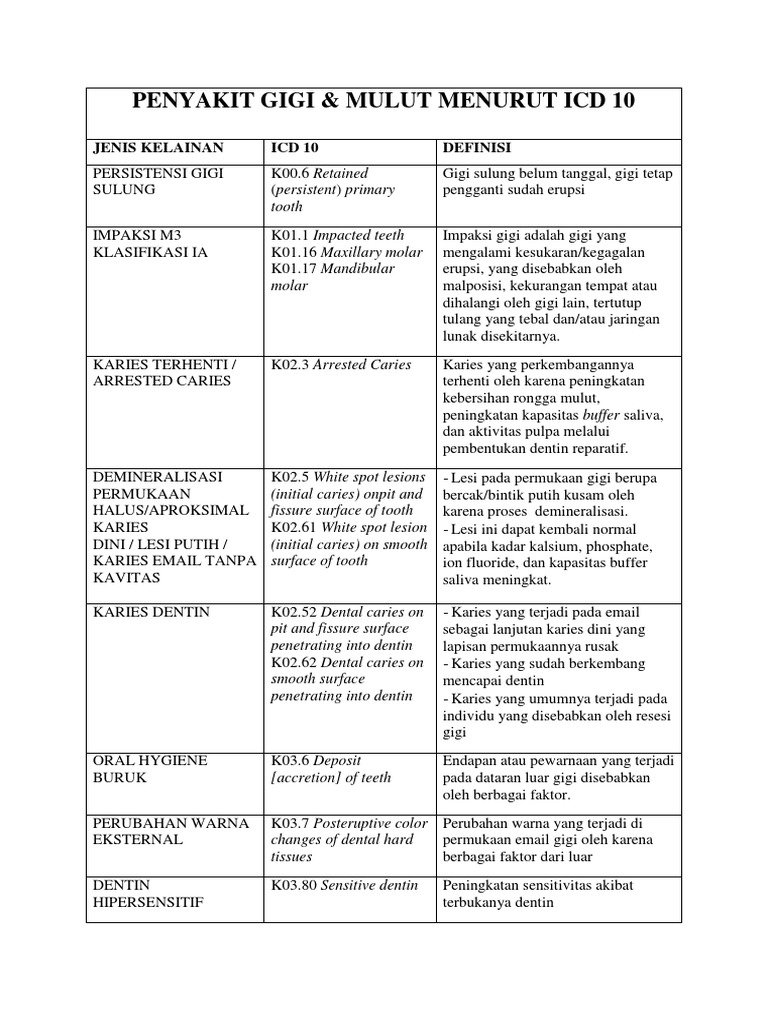 PENYAKIT GIGI & MULUT MENURUT ICD 10

| JENIS KELAINAN | ICD 10 | DEFINISI |
|---|---|---|
| PERSISTENSI GIGI SULUNG | K00.6 Retained (persistent) primary tooth | Gigi sulung belum tanggal, gigi tetap pengganti sudah erupsi |
| IMPAKSI M3 KLASIFIKASI IA | K01.1 Impacted teeth K01.16 Maxillary molar K01.17 Mandibular molar | Impaksi gigi adalah gigi yang mengalami kesukaran/kegagalan erupsi, yang disebabkan oleh malposisi, kekurangan tempat atau dihalangi oleh gigi lain, tertutup tulang yang tebal dan/atau jaringan lunak disekitarnya. |
| KARIES TERHENTI / ARRESTED CARIES | K02.3 Arrested Caries | Karies yang perkembangannya terhenti oleh karena peningkatan kebersihan rongga mulut, peningkatan kapasitas buffer saliva, dan aktivitas pulpa melalui pembentukan dentin reparatif. |
| DEMINERALISASI PERMUKAAN HALUS/APROKSIMAL KARIES DINI / LESI PUTIH / KARIES EMAIL TANPA KAVITAS | K02.5 White spot lesions (initial caries) onpit and fissure surface of tooth K02.61 White spot lesion (initial caries) on smooth surface of tooth | - Lesi pada permukaan gigi berupa bercak/bintik putih kusam oleh karena proses demineralisasi. - Lesi ini dapat kembali normal apabila kadar kalsium, phosphate, ion fluoride, dan kapasitas buffer saliva meningkat. |
| KARIES DENTIN | K02.52 Dental caries on pit and fissure surface penetrating into dentin K02.62 Dental caries on smooth surface penetrating into dentin | - Karies yang terjadi pada email sebagai lanjutan karies dini yang lapisan permukaannya rusak - Karies yang sudah berkembang mencapai dentin - Karies yang umumnya terjadi pada individu yang disebabkan oleh resesi gigi |
| ORAL HYGIENE BURUK | K03.6 Deposit [accretion] of teeth | Endapan atau pewarnaan yang terjadi pada dataran luar gigi disebabkan oleh berbagai faktor. |
| PERUBAHAN WARNA EKSTERNAL | K03.7 Posteruptive color changes of dental hard tissues | Perubahan warna yang terjadi di permukaan email gigi oleh karena berbagai faktor dari luar |
| DENTIN HIPERSENSITIF | K03.80 Sensitive dentin | Peningkatan sensitivitas akibat terbukanya dentin |